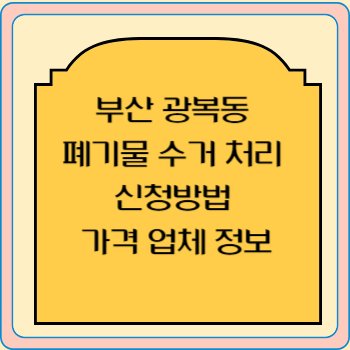 부산 광복동
폐기물 수거 처리
신청방법
가격 업체 정보